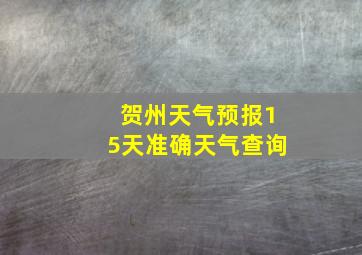 贺州天气预报15天准确天气查询